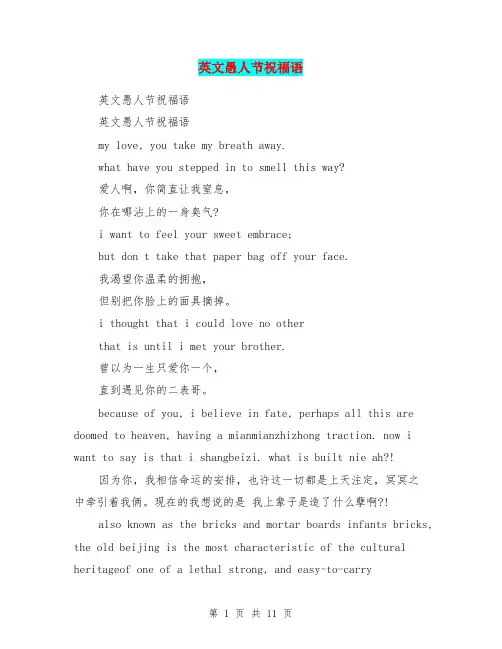 英文愚人节祝福语

英文愚人节祝福语

英文愚人节祝福语

my love, you take my breath away.

what have you stepped in to smell this way?

爱人啊，你简直让我窒息，

你在哪沾上的一身臭气?

i want to feel your sweet embrace;

but don t take that paper bag off your face.

我渴望你温柔的拥抱，

但别把你脸上的面具摘掉。

i thought that i could love no other

that is until i met your brother.

曾以为一生只爱你一个，

直到遇见你的二表哥。

because of you, i believe in fate, perhaps all this are doomed to heaven, having a mianmianzhizhong traction. now i want to say is that i shangbeizi. what is built nie ah?!

因为你，我相信命运的安排，也许这一切都是上天注定，冥冥之中牵引着我俩。现在的我想说的是 我上辈子是造了什么孽啊?!

also known as the bricks and mortar boards infants bricks, the old beijing is the most characteristic of the cultural heritageof one of a lethal strong, and easy-to-carry

第 1 页 共 11 页